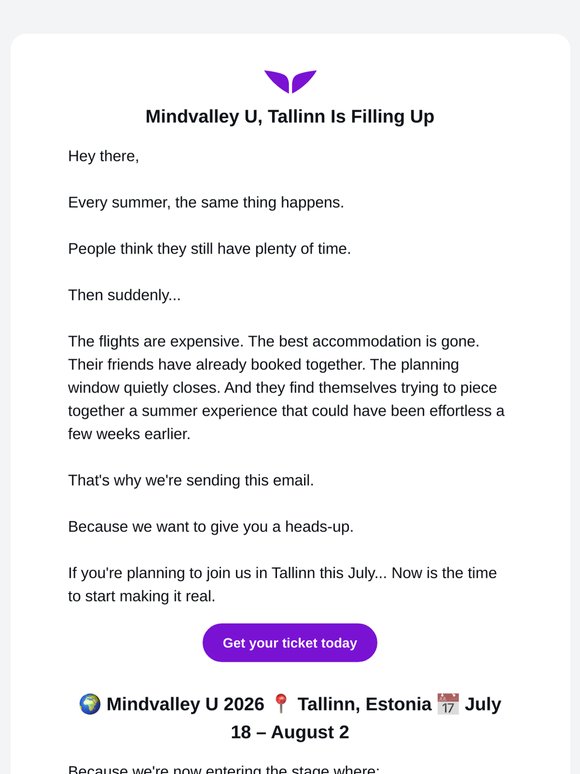 Mindvalley U, Tallinn Is Filling Up

Hey there,

Every summer, the same thing happens.

People think they still have plenty of time.

Then suddenly...

The flights are expensive. The best accommodation is gone. Their friends have already booked together. The planning window quietly closes. And they find themselves trying to piece together a summer experience that could have been effortless a few weeks earlier.

That's why we're sending this email.

Because we want to give you a heads-up.

If you're planning to join us in Tallinn this July... Now is the time to start making it real.

Get your ticket today

🌍 Mindvalley U 2026 📍 Tallinn, Estonia 📅 July 18 – August 2

Because we're now entering the stage where: